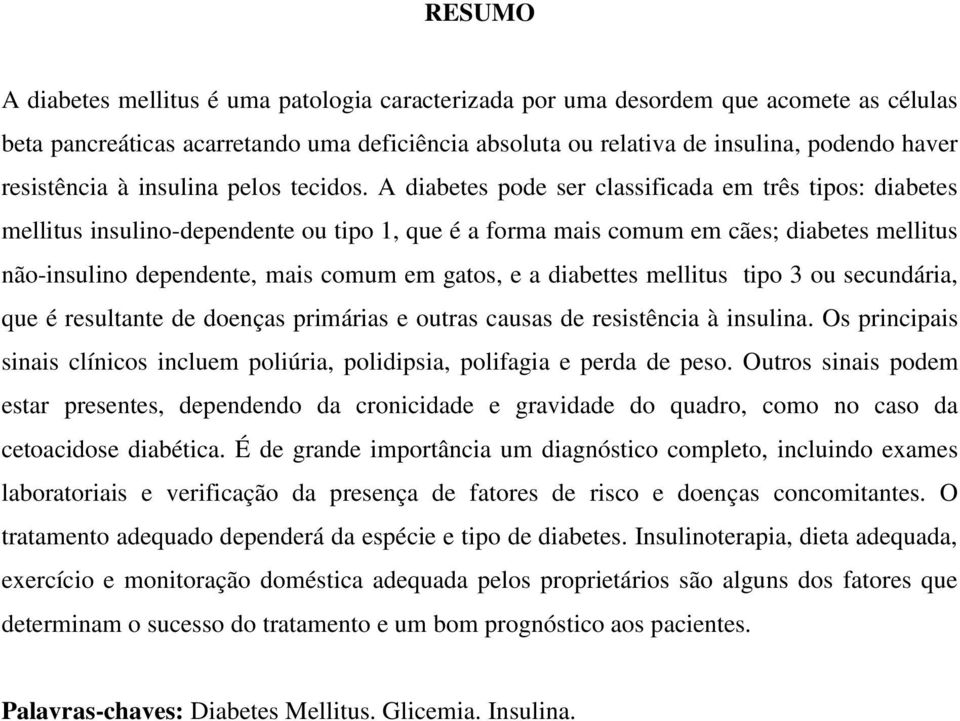 RESUMO

A diabetes mellitus é uma patologia caracterizada por uma desordem que acomete as células beta pancreáticas acarretando uma deficiência absoluta ou relativa de insulina, podendo haver resistência à insulina pelos tecidos. A diabetes pode ser classificada em três tipos: diabetes mellitus insulino-dependente ou tipo 1, que é a forma mais comum em cães; diabetes mellitus não-insulino dependente, mais comum em gatos, e a diabettes mellitus tipo 3 ou secundária, que é resultante de doenças primárias e outras causas de resistência à insulina. Os principais sinais clínicos incluem poliúria, polidipsia, polifagia e perda de peso. Outros sinais podem estar presentes, dependendo da cronicidade e gravidade do quadro, como no caso da cetoacidose diabética. É de grande importância um diagnóstico completo, incluindo exames laboratoriais e verificação da presença de fatores de risco e doenças concomitantes. O tratamento adequado dependerá da espécie e tipo de diabetes. Insulinoterapia, dieta adequada, exercício e monitoração doméstica adequada pelos proprietários são alguns dos fatores que determinam o sucesso do tratamento e um bom prognóstico aos pacientes.

Palavras-chaves: Diabetes Mellitus. Glicemia. Insulina.